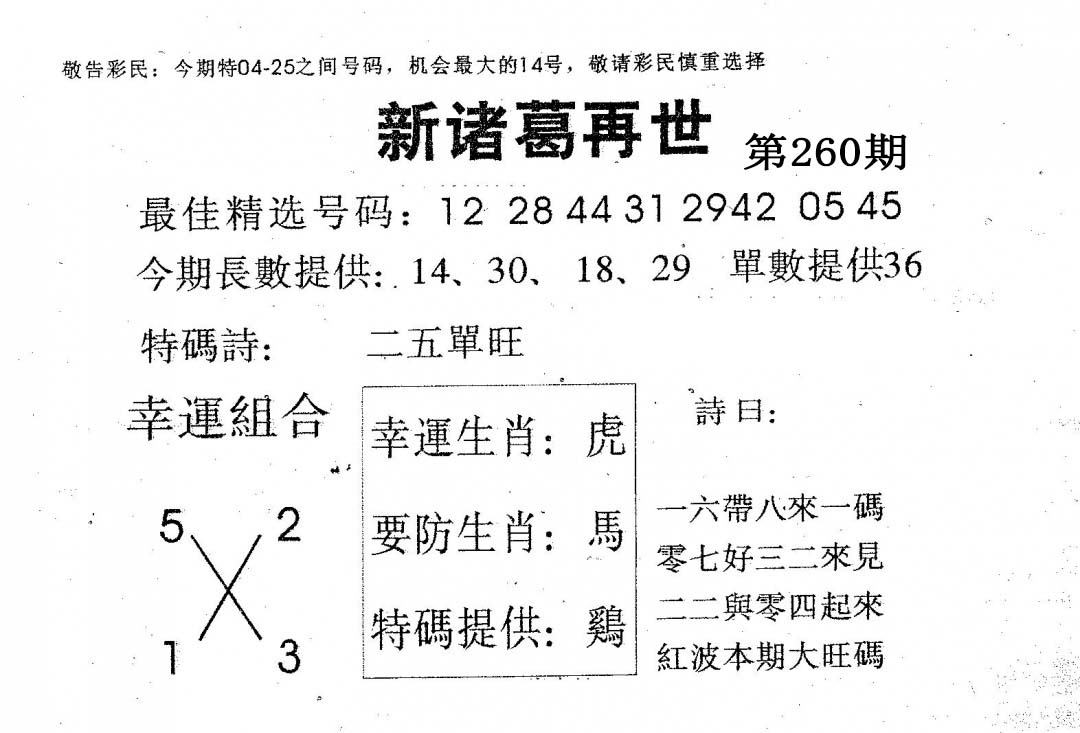 敬告彩民：今期特04-25之间号码，机会最大的14号，敬请彩民慎重选择

新诸葛再世 第260期

最佳精选号码：12 28 44 31 2942 05 45

今期長數提供：14、30、18、29 單數提供36

特碼詩： 二五單旺

幸運組合

5 2

1 3

幸運生肖：虎

要防生肖：馬

特碼提供：鷄

詩曰：

一六帶八來一碼
零七好三二來見
二二與零四起來
紅波本期大旺碼